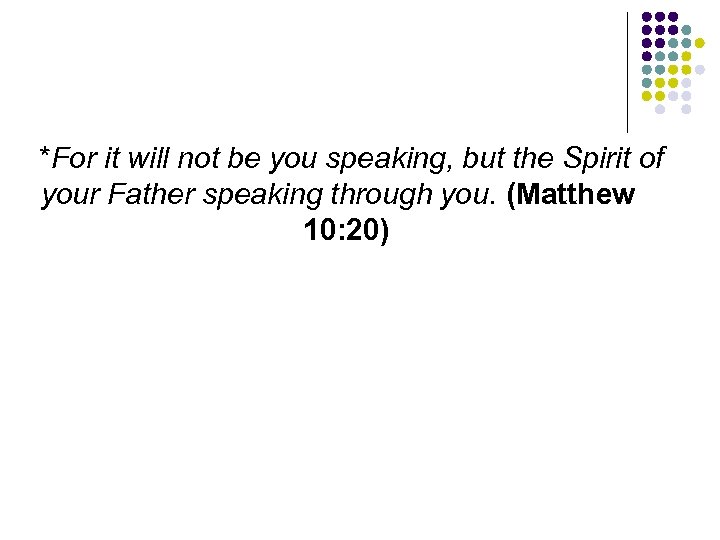 *For it will not be you speaking, but the Spirit of your Father speaking through you. (Matthew 10:20)